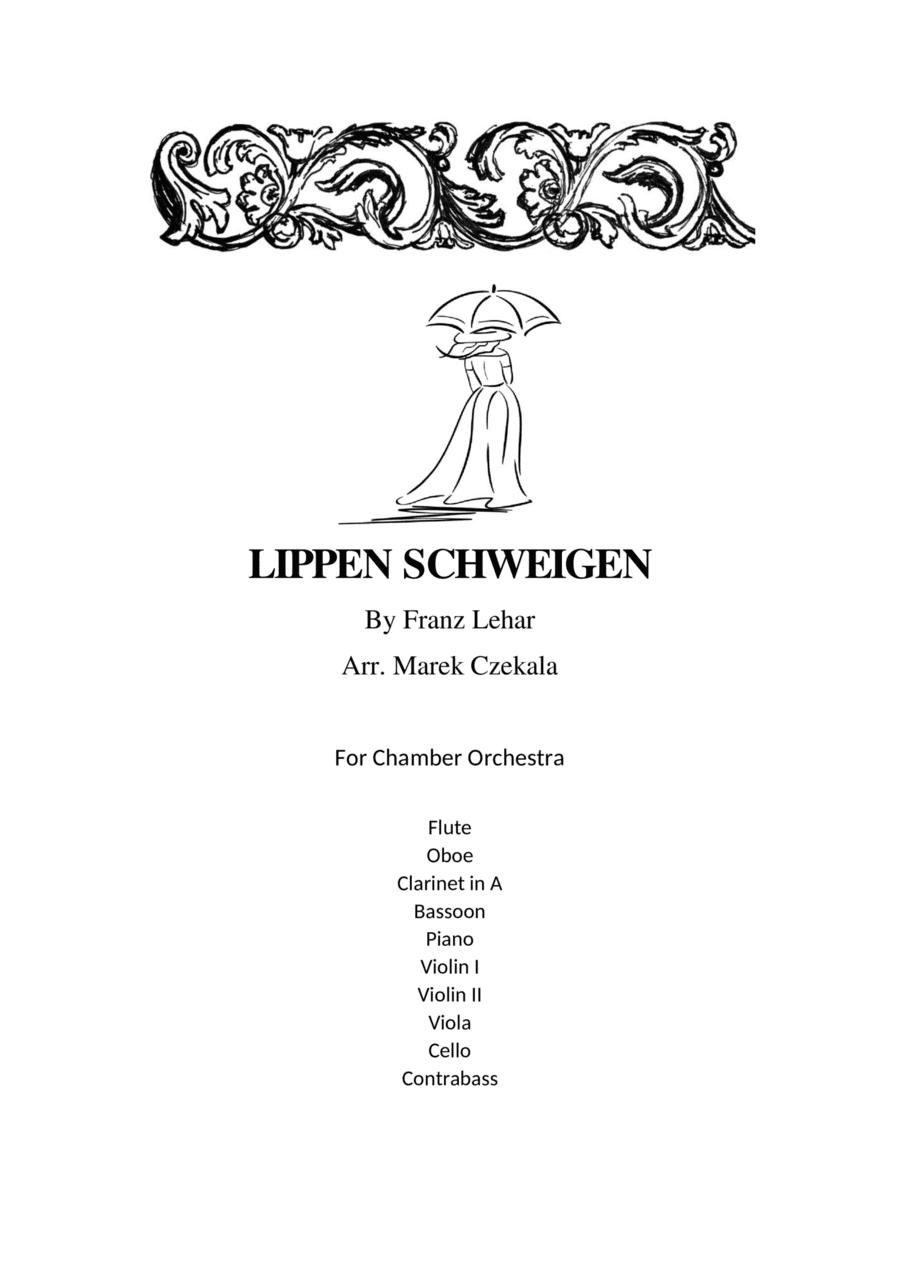 LIPPEN SCHWEIGEN

By Franz Lehar

Arr. Marek Czekala

For Chamber Orchestra

Flute
Oboe
Clarinet in A
Bassoon
Piano
Violin I
Violin II
Viola
Cello
Contrabass